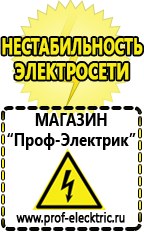 НЕСТАБИЛЬНОСТЬ ЭЛЕКТРОСЕТИ

МАГАЗИН
“Проф-Электрик”

www.prof-electric.ru